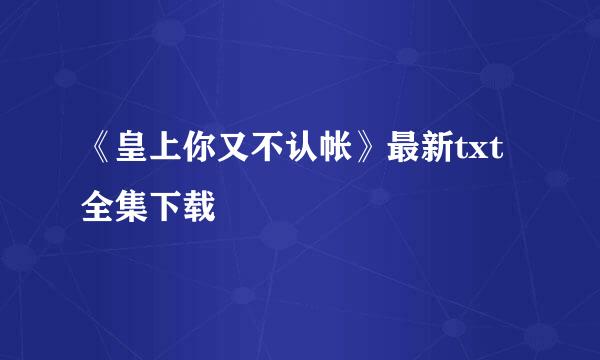 《皇上你又不认帐》最新txt全集下载